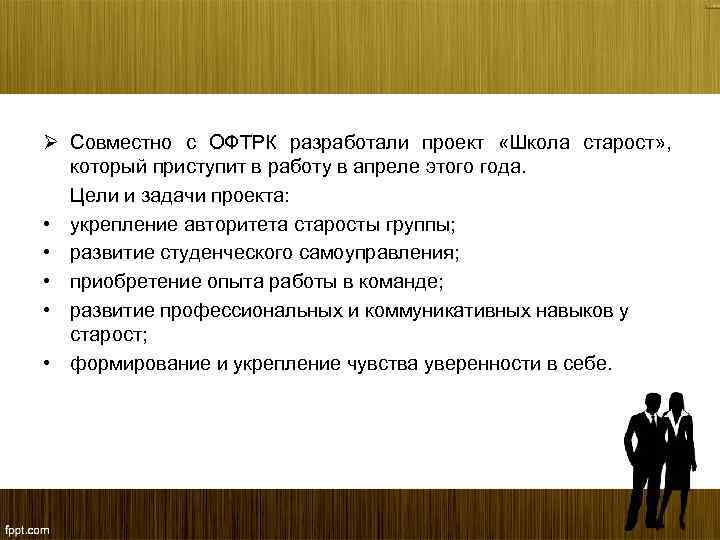 ➢ Совместно с ОФТРК разработали проект «Школа старост», который приступит в работу в апреле этого года.

Цели и задачи проекта:

• укрепление авторитета старосты группы;
• развитие студенческого самоуправления;
• приобретение опыта работы в команде;
• развитие профессиональных и коммуникативных навыков у старост;
• формирование и укрепление чувства уверенности в себе.

fppt.com